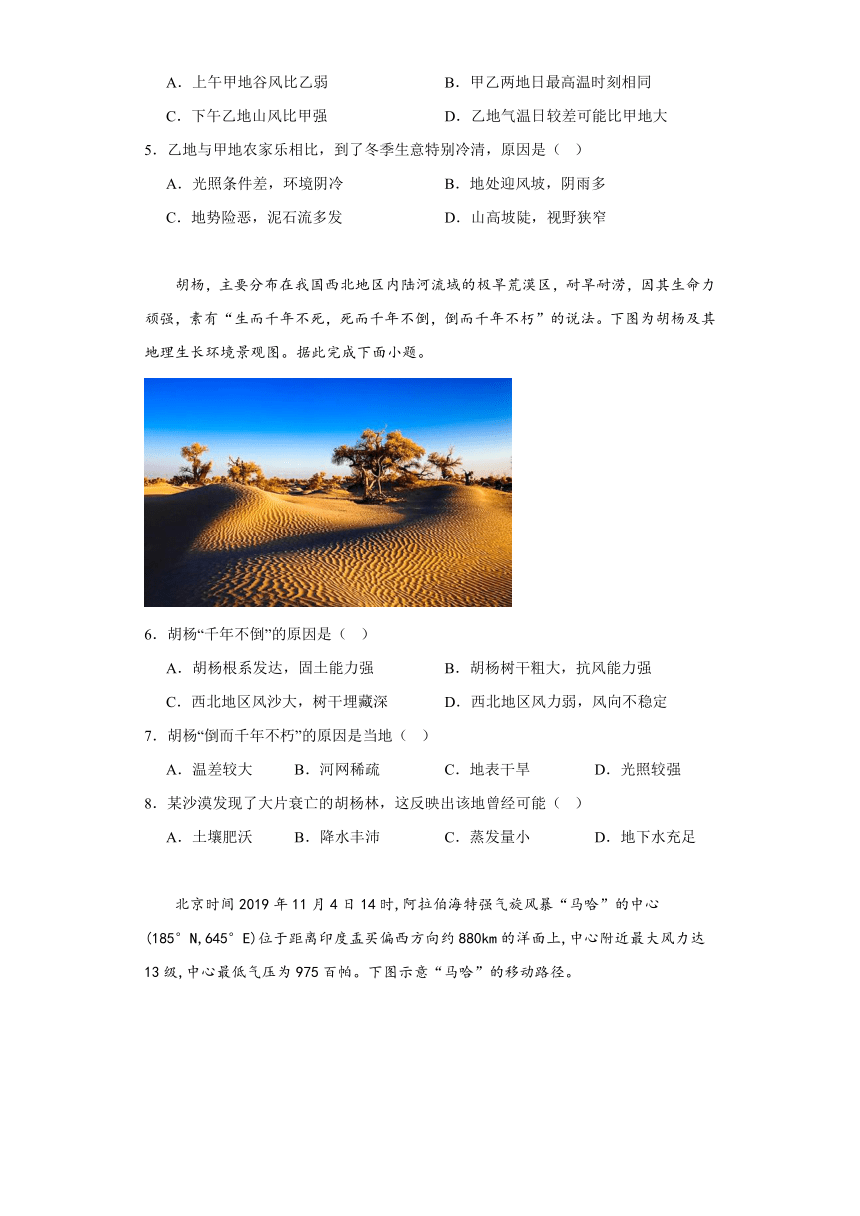 A．上午甲地谷风比乙弱　　B．甲乙两地日最高温时刻相同

C．下午乙地山风比甲强　　D．乙地气温日较差可能比甲地大

5．乙地与甲地农家乐相比，到了冬季生意特别冷清，原因是（　）

A．光照条件差，环境阴冷　　B．地处迎风坡，阴雨多

C．地势险恶，泥石流多发　　D．山高坡陡，视野狭窄

胡杨，主要分布在我国西北地区内陆河流域的极旱荒漠区，耐旱耐涝，因其生命力顽强，素有“生而千年不死，死而千年不倒，倒而千年不朽”的说法。下图为胡杨及其地理生长环境景观图。据此完成下面小题。

6．胡杨“千年不倒”的原因是（　）

A．胡杨根系发达，固土能力强　　B．胡杨树干粗大，抗风能力强

C．西北地区风沙大，树干埋藏深　　D．西北地区风力弱，风向不稳定

7．胡杨“倒而千年不朽”的原因是当地（　）

A．温差较大　B．河网稀疏　C．地表干旱　D．光照较强

8．某沙漠发现了大片衰亡的胡杨林，这反映出该地曾经可能（　）

A．土壤肥沃　B．降水丰沛　C．蒸发量小　D．地下水充足

北京时间2019年11月4日14时,阿拉伯海特强气旋风暴“马哈”的中心(185°N,645°E)位于距离印度孟买偏西方向约880km的洋面上,中心附近最大风力达13级,中心最低气压为975百帕。下图示意“马哈”的移动路径。